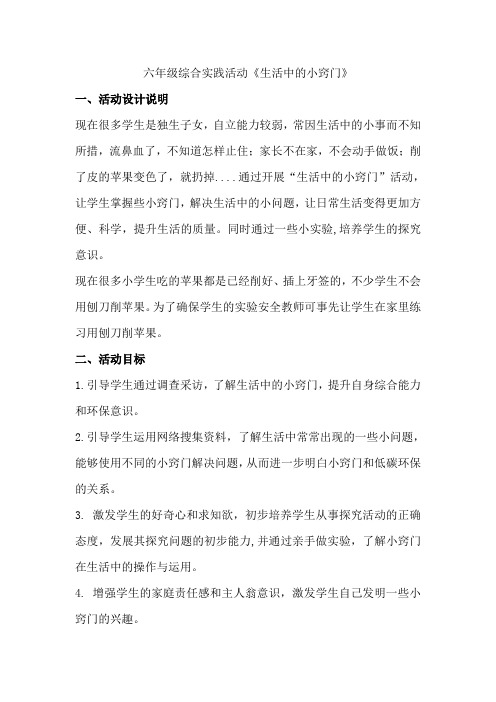 六年级综合实践活动《生活中的小窍门》

一、活动设计说明

现在很多学生是独生子女，自立能力较弱，常因生活中的小事而不知所措，流鼻血了，不知道怎样止住；家长不在家，不会动手做饭；削了皮的苹果变色了，就扔掉....通过开展“生活中的小窍门”活动，让学生掌握些小窍门，解决生活中的小问题，让日常生活变得更加方便、科学，提升生活的质量。同时通过一些小实验,培养学生的探究意识。

现在很多小学生吃的苹果都是已经削好、插上牙签的，不少学生不会用刨刀削苹果。为了确保学生的实验安全教师可事先让学生在家里练习用刨刀削苹果。

二、活动目标

1.引导学生通过调查采访，了解生活中的小窍门，提升自身综合能力和环保意识。

2.引导学生运用网络搜集资料，了解生活中常常出现的一些小问题，能够使用不同的小窍门解决问题，从而进一步明白小窍门和低碳环保的关系。

3. 激发学生的好奇心和求知欲，初步培养学生从事探究活动的正确态度，发展其探究问题的初步能力,并通过亲手做实验，了解小窍门在生活中的操作与运用。

4. 增强学生的家庭责任感和主人翁意识，激发学生自己发明一些小窍门的兴趣。